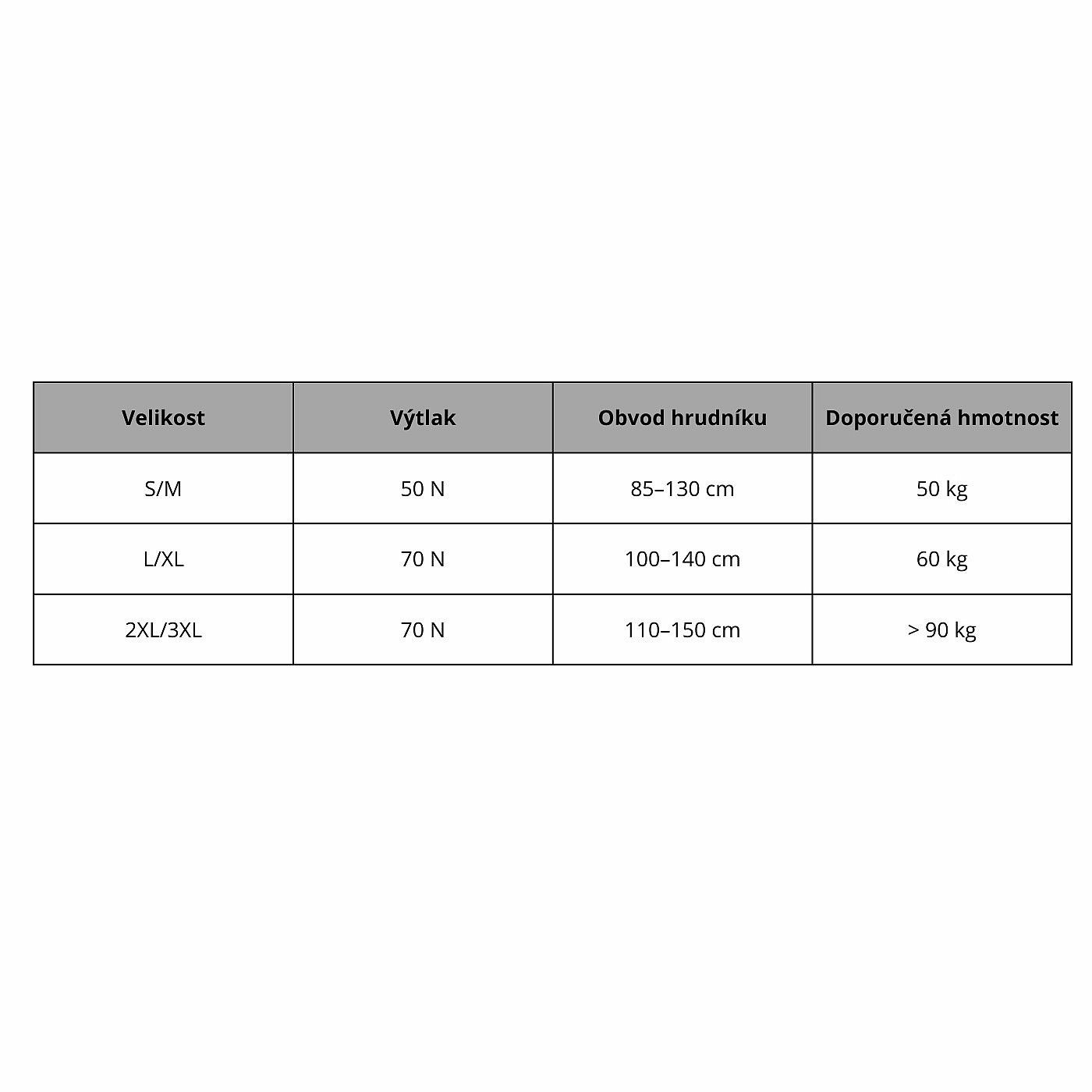 | Velikost | Výtlak | Obvod hrudníku | Doporučená hmotnost |
|---|---|---|---|
| S/M | 50 N | 85–130 cm | 50 kg |
| L/XL | 70 N | 100–140 cm | 60 kg |
| 2XL/3XL | 70 N | 110–150 cm | > 90 kg |